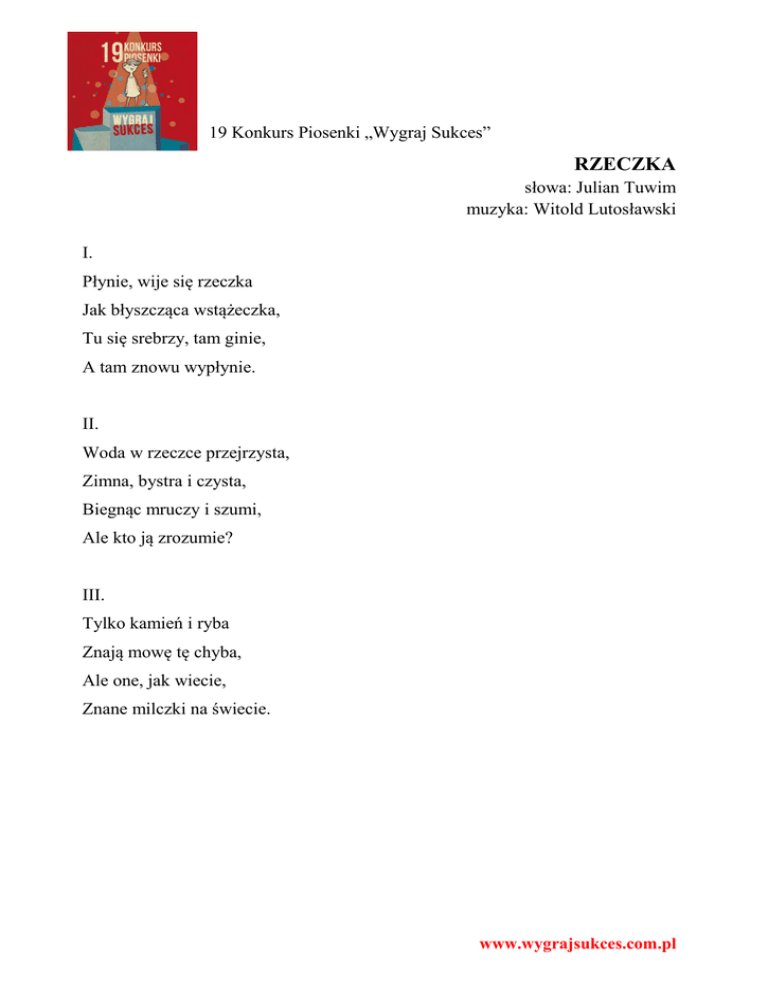 19 KONKURS PIOSENKI
WYGRAJ SUKCES

19 Konkurs Piosenki „Wygraj Sukces”

RZECZKA
słowa: Julian Tuwim
muzyka: Witold Lutosławski

I.
Płynie, wije się rzeczka
Jak błyszcząca wstążeczka,
Tu się srebrzy, tam ginie,
A tam znowu wypłynie.

II.
Woda w rzeczce przejrzysta,
Zimna, bystra i czysta,
Biegnąc mruczy i szumi,
Ale kto ją zrozumie?

III.
Tylko kamień i ryba
Znają mowę tę chyba,
Ale one, jak wiecie,
Znane milczki na świecie.

www.wygrajsukces.com.pl